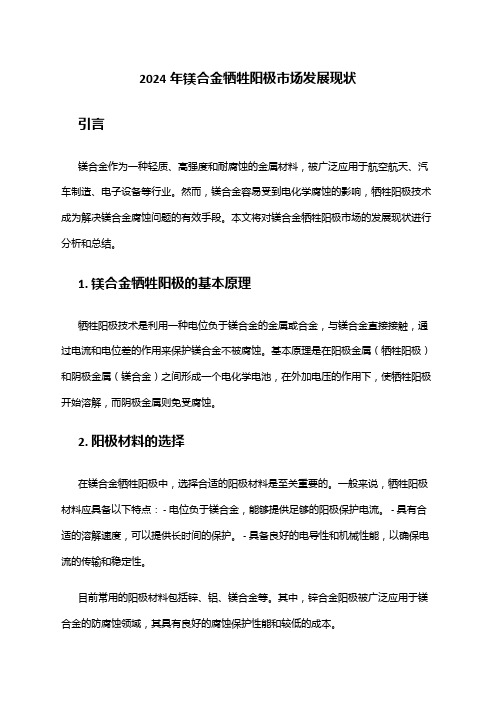 2024 年镁合金牺牲阳极市场发展现状

引言

镁合金作为一种轻质、高强度和耐腐蚀的金属材料，被广泛应用于航空航天、汽车制造、电子设备等行业。然而，镁合金容易受到电化学腐蚀的影响，牺牲阳极技术成为解决镁合金腐蚀问题的有效手段。本文将对镁合金牺牲阳极市场的发展现状进行分析和总结。

1. 镁合金牺牲阳极的基本原理

牺牲阳极技术是利用一种电位负于镁合金的金属或合金，与镁合金直接接触，通过电流和电位差的作用来保护镁合金不被腐蚀。基本原理是在阳极金属（牺牲阳极）和阴极金属（镁合金）之间形成一个电化学电池，在外加电压的作用下，使牺牲阳极开始溶解，而阴极金属则免受腐蚀。

2. 阳极材料的选择

在镁合金牺牲阳极中，选择合适的阳极材料是至关重要的。一般来说，牺牲阳极材料应具备以下特点：- 电位负于镁合金，能够提供足够的阳极保护电流。- 具有合适的溶解速度，可以提供长时间的保护。- 具备良好的电导性和机械性能，以确保电流的传输和稳定性。

目前常用的阳极材料包括锌、铝、镁合金等。其中，锌合金阳极被广泛应用于镁合金的防腐蚀领域，其具有良好的腐蚀保护性能和较低的成本。